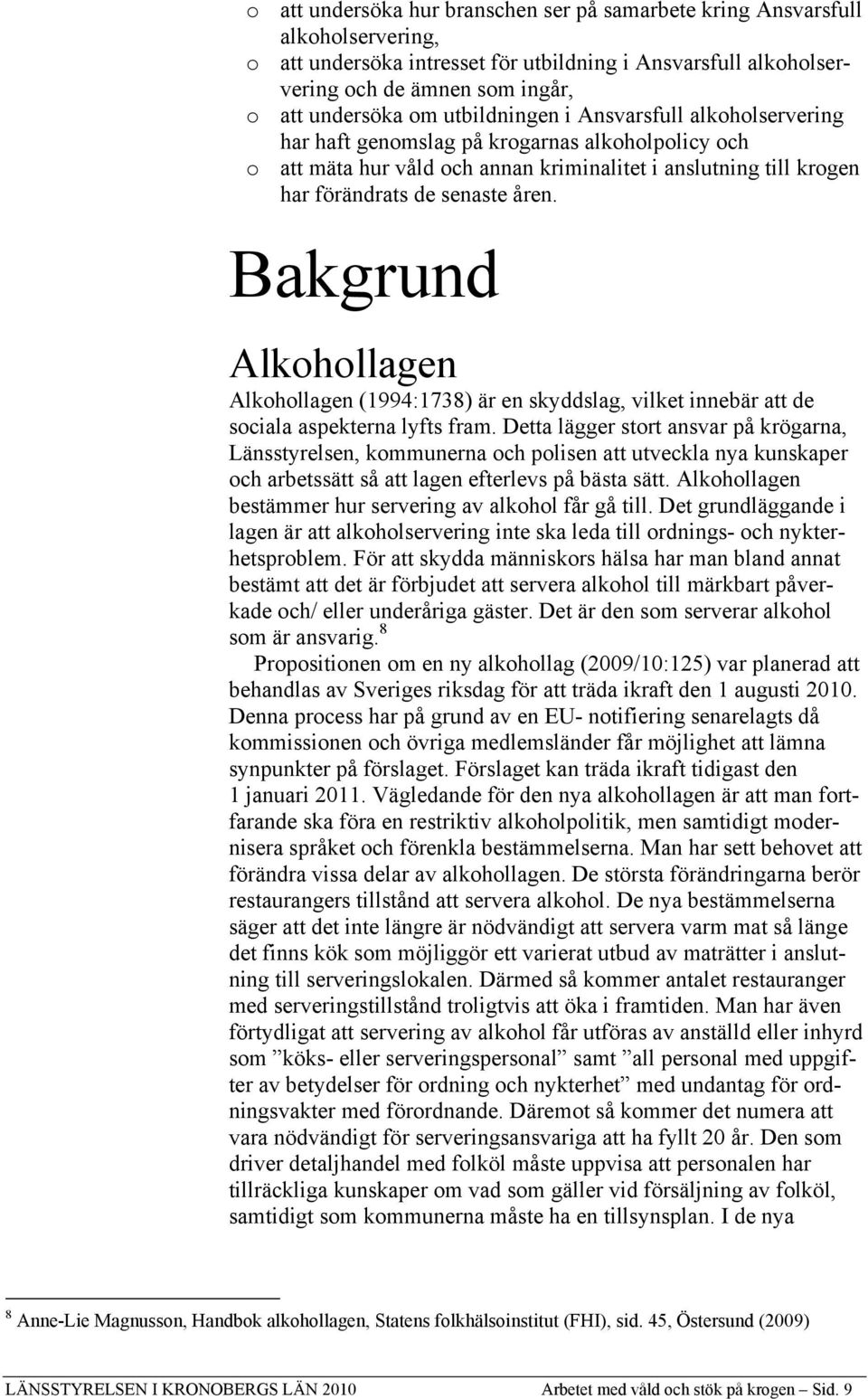 o att undersöka hur branschen ser på samarbete kring Ansvarsfull alkoholservering,
o att undersöka intresset för utbildning i Ansvarsfull alkoholservering och de ämnen som ingår,
o att undersöka om utbildningen i Ansvarsfull alkoholservering har haft genomslag på krogarnas alkoholpolicy och
o att mäta hur våld och annan kriminalitet i anslutning till krogen har förändrats de senaste åren.

Bakgrund

Alkohollagen

Alkohollagen (1994:1738) är en skyddslag, vilket innebär att de sociala aspekterna lyfts fram. Detta lägger stort ansvar på krögarna, Länsstyrelsen, kommunerna och polisen att utveckla nya kunskaper och arbetssätt så att lagen efterlevs på bästa sätt. Alkohollagen bestämmer hur servering av alkohol får gå till. Det grundläggande i lagen är att alkoholservering inte ska leda till ordnings- och nykterhetsproblem. För att skydda människors hälsa har man bland annat bestämt att det är förbjudet att servera alkohol till märkbart påverkade och/ eller underåriga gäster. Det är den som serverar alkohol som är ansvarig.$^8$

Propositionen om en ny alkohollag (2009/10:125) var planerad att behandlas av Sveriges riksdag för att träda ikraft den 1 augusti 2010. Denna process har på grund av en EU- notifiering senarelagts då kommissionen och övriga medlemsländer får möjlighet att lämna synpunkter på förslaget. Förslaget kan träda ikraft tidigast den 1 januari 2011. Vägledande för den nya alkohollagen är att man fortfarande ska föra en restriktiv alkoholpolitik, men samtidigt modernisera språket och förenkla bestämmelserna. Man har sett behovet att förändra vissa delar av alkohollagen. De största förändringarna berör restaurangers tillstånd att servera alkohol. De nya bestämmelserna säger att det inte längre är nödvändigt att servera varm mat så länge det finns kök som möjliggör ett varierat utbud av maträtter i anslutning till serveringslokalen. Därmed så kommer antalet restauranger med serveringstillstånd troligtvis att öka i framtiden. Man har även förtydligat att servering av alkohol får utföras av anställd eller inhyrd som ”köks- eller serveringspersonal” samt ”all personal med uppgifter av betydelser för ordning och nykterhet” med undantag för ordningsvakter med förordnande. Däremot så kommer det numera att vara nödvändigt för serveringsansvariga att ha fyllt 20 år. Den som driver detaljhandel med folköl måste uppvisa att personalen har tillräckliga kunskaper om vad som gäller vid försäljning av folköl, samtidigt som kommunerna måste ha en tillsynsplan. I de nya

$^8$ Anne-Lie Magnusson, Handbok alkohollagen, Statens folkhälsoinstitut (FHI), sid. 45, Östersund (2009)

LÄNSSTYRELSEN I KRONOBERGS LÄN 2010 Arbetet med våld och stök på krogen – Sid. 9